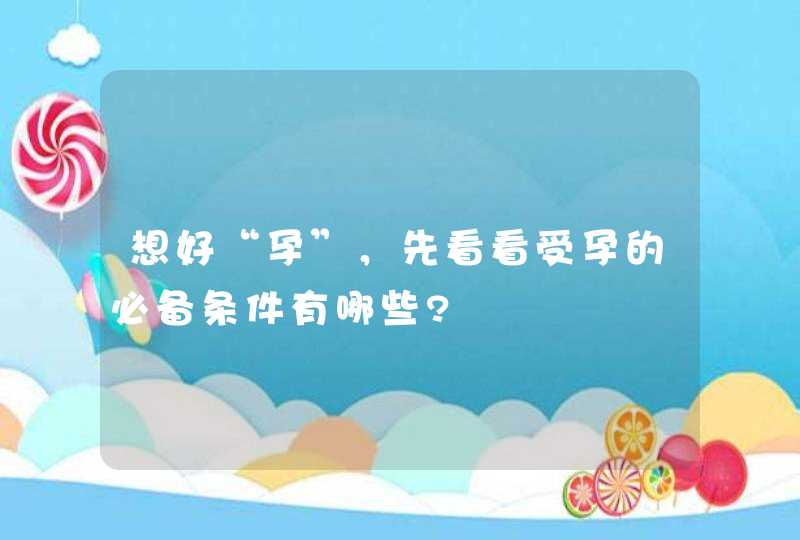 想好“孕”，先看看受孕的必备条件有哪些?